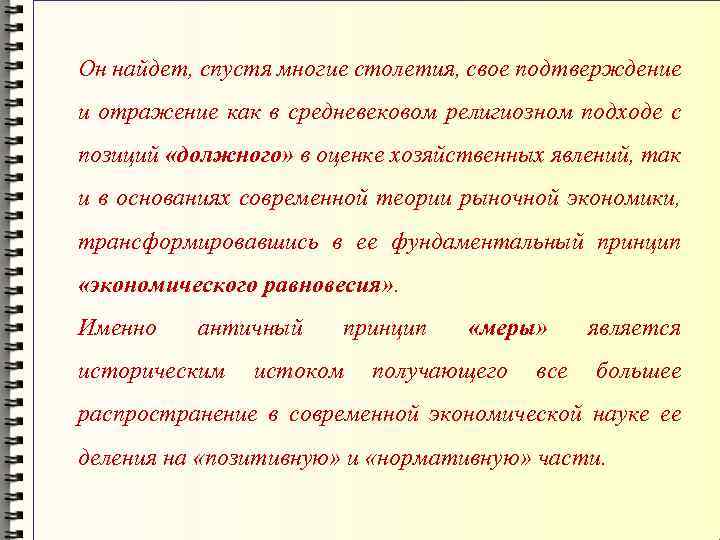 Он найдет, спустя многие столетия, свое подтверждение и отражение как в средневековом религиозном подходе с позиций «должного» в оценке хозяйственных явлений, так и в основаниях современной теории рыночной экономики, трансформировавшись в ее фундаментальный принцип «экономического равновесия».

Именно античный принцип «меры» является историческим истоком получающего все большее распространение в современной экономической науке ее деления на «позитивную» и «нормативную» части.